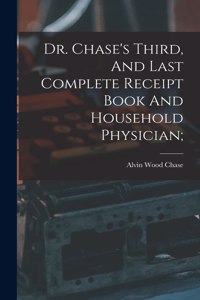 Dr. Chase's Third, And Last Complete Receipt Book And Household Physician;

Alvin Wood Chase